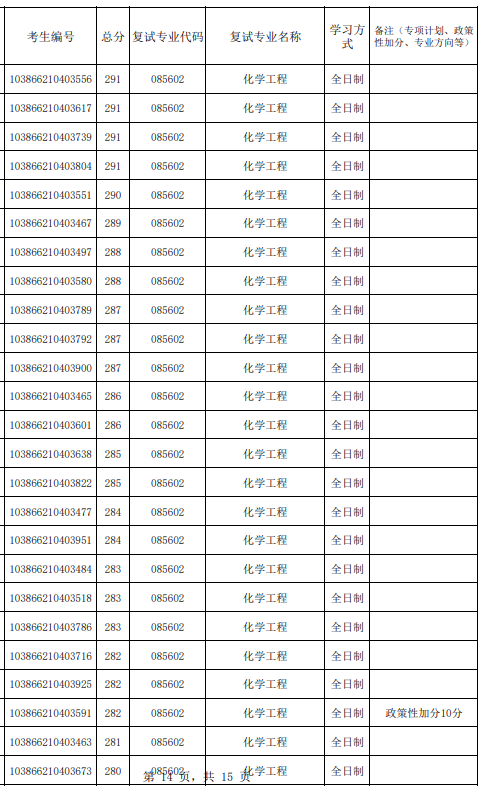 | 考生编号 | 总分 | 复试专业代码 | 复试专业名称 | 学习方式 | 备注（专项计划、政策性加分、专业方向等） |
|---|---|---|---|---|---|
| 103866210403556 | 291 | 085602 | 化学工程 | 全日制 | |
| 103866210403617 | 291 | 085602 | 化学工程 | 全日制 | |
| 103866210403739 | 291 | 085602 | 化学工程 | 全日制 | |
| 103866210403804 | 291 | 085602 | 化学工程 | 全日制 | |
| 103866210403551 | 290 | 085602 | 化学工程 | 全日制 | |
| 103866210403467 | 289 | 085602 | 化学工程 | 全日制 | |
| 103866210403497 | 288 | 085602 | 化学工程 | 全日制 | |
| 103866210403580 | 288 | 085602 | 化学工程 | 全日制 | |
| 103866210403789 | 287 | 085602 | 化学工程 | 全日制 | |
| 103866210403792 | 287 | 085602 | 化学工程 | 全日制 | |
| 103866210403900 | 287 | 085602 | 化学工程 | 全日制 | |
| 103866210403465 | 286 | 085602 | 化学工程 | 全日制 | |
| 103866210403601 | 286 | 085602 | 化学工程 | 全日制 | |
| 103866210403638 | 285 | 085602 | 化学工程 | 全日制 | |
| 103866210403822 | 285 | 085602 | 化学工程 | 全日制 | |
| 103866210403477 | 284 | 085602 | 化学工程 | 全日制 | |
| 103866210403951 | 284 | 085602 | 化学工程 | 全日制 | |
| 103866210403484 | 283 | 085602 | 化学工程 | 全日制 | |
| 103866210403518 | 283 | 085602 | 化学工程 | 全日制 | |
| 103866210403786 | 283 | 085602 | 化学工程 | 全日制 | |
| 103866210403716 | 282 | 085602 | 化学工程 | 全日制 | |
| 103866210403925 | 282 | 085602 | 化学工程 | 全日制 | |
| 103866210403591 | 282 | 085602 | 化学工程 | 全日制 | 政策性加分10分 |
| 103866210403463 | 281 | 085602 | 化学工程 | 全日制 | |
| 103866210403673 | 280 | 085602 | 化学工程 | 全日制 | |

第 14 页，共 15 页